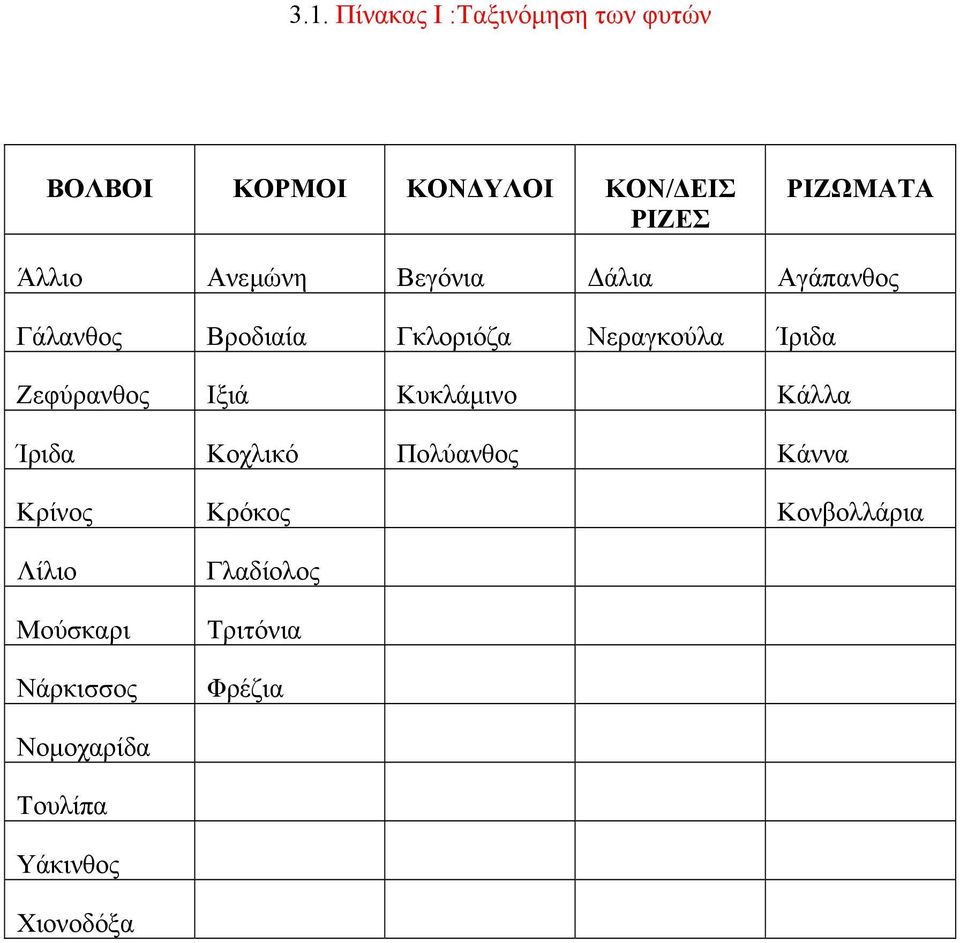 3.1. Πίνακας Ι :Ταξινόμηση των φυτών

| ΒΟΛΒΟΙ | ΚΟΡΜΟΙ | ΚΟΝΔΥΛΟΙ | ΚΟΝ/ΔΕΙΣ ΡΙΖΕΣ | ΡΙΖΩΜΑΤΑ |
|---|---|---|---|---|
| Άλλιο | Ανεμώνη | Βεγόνια | Δάλια | Αγάπανθος |
| Γάλανθος | Βροδιαία | Γκλοριόζα | Νεραγκούλα | Ίριδα |
| Ζεφύρανθος | Ιξιά | Κυκλάμινο | | Κάλλα |
| Ίριδα | Κοχλικό | Πολύανθος | | Κάννα |
| Κρίνος | Κρόκος | | | Κονβολλάρια |
| Λίλιο | Γλαδίολος | | | |
| Μούσκαρι | Τριτόνια | | | |
| Νάρκισσος | Φρέζια | | | |
| Νομοχαρίδα | | | | |
| Τουλίπα | | | | |
| Υάκινθος | | | | |
| Χιονοδόξα | | | | |